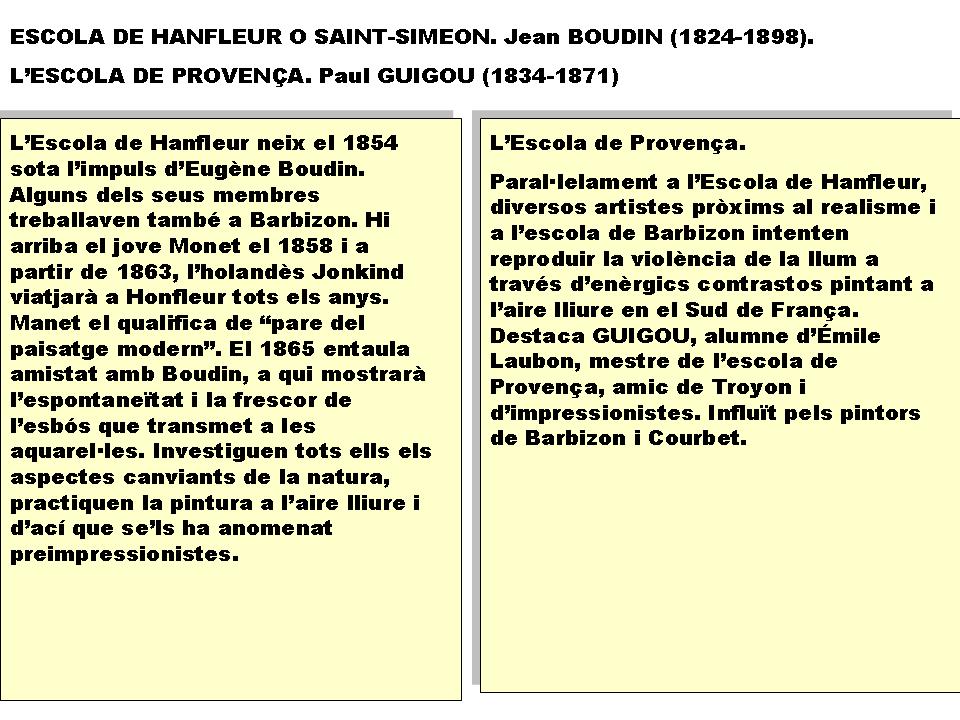 ESCOLA DE HANFLEUR O SAINT-SIMEON. Jean BOUDIN (1824-1898).

L'ESCOLA DE PROVENÇA. Paul GUIGOU (1834-1871)

L'Escola de Hanfleur neix el 1854 sota l'impuls d'Eugène Boudin. Alguns dels seus membres treballaven també a Barbizon. Hi arriba el jove Monet el 1858 i a partir de 1863, l'holandès Jonkind viatjarà a Honfleur tots els anys. Manet el qualifica de "pare del paisatge modern". El 1865 entaula amistat amb Boudin, a qui mostrarà l'espontaneïtat i la frescor de l'esbós que transmet a les aquarel·les. Investiguen tots ells els aspectes canviants de la natura, practiquen la pintura a l'aire lliure i d'ací que se'ls ha anomenat preimpressionistes.

L'Escola de Provença.

Paral·lelament a l'Escola de Hanfleur, diversos artistes pròxims al realisme i a l'escola de Barbizon intenten reproduir la violència de la llum a través d'enèrgics contrastos pintant a l'aire lliure en el Sud de França. Destaca GUIGOU, alumne d'Émile Laubon, mestre de l'escola de Provença, amic de Troyon i d'impressionistes. Influït pels pintors de Barbizon i Courbet.